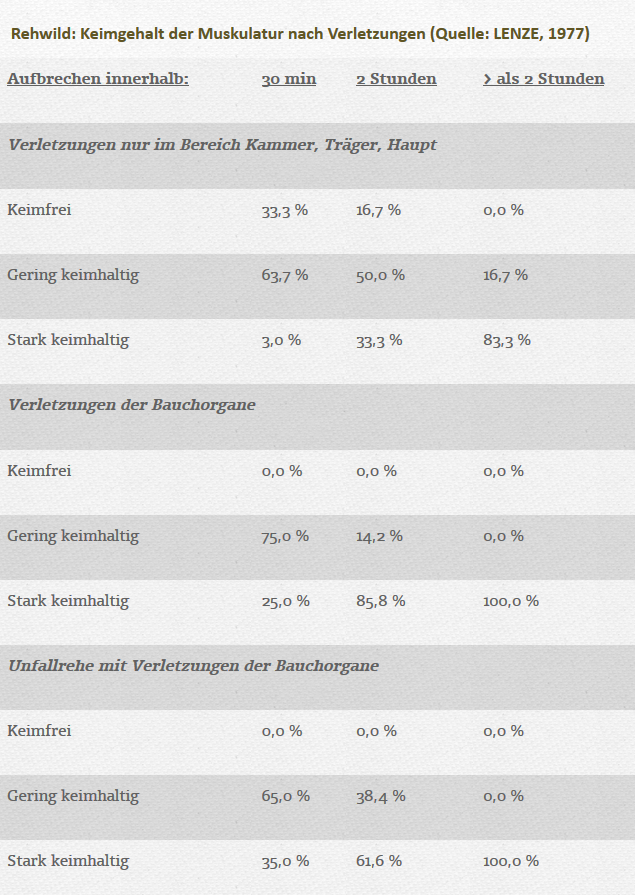 Rehwild: Keimgehalt der Muskulatur nach Verletzungen (Quelle: LENZE, 1977)

| Aufbrechen innerhalb: | 30 min | 2 Stunden | > als 2 Stunden |
|---|---|---|---|
| Verletzungen nur im Bereich Kammer, Träger, Haupt | | | |
| Keimfrei | 33,3 % | 16,7 % | 0,0 % |
| Gering keimhaltig | 63,7 % | 50,0 % | 16,7 % |
| Stark keimhaltig | 3,0 % | 33,3 % | 83,3 % |
| Verletzungen der Bauchorgane | | | |
| Keimfrei | 0,0 % | 0,0 % | 0,0 % |
| Gering keimhaltig | 75,0 % | 14,2 % | 0,0 % |
| Stark keimhaltig | 25,0 % | 85,8 % | 100,0 % |
| Unfallrehe mit Verletzungen der Bauchorgane | | | |
| Keimfrei | 0,0 % | 0,0 % | 0,0 % |
| Gering keimhaltig | 65,0 % | 38,4 % | 0,0 % |
| Stark keimhaltig | 35,0 % | 61,6 % | 100,0 % |